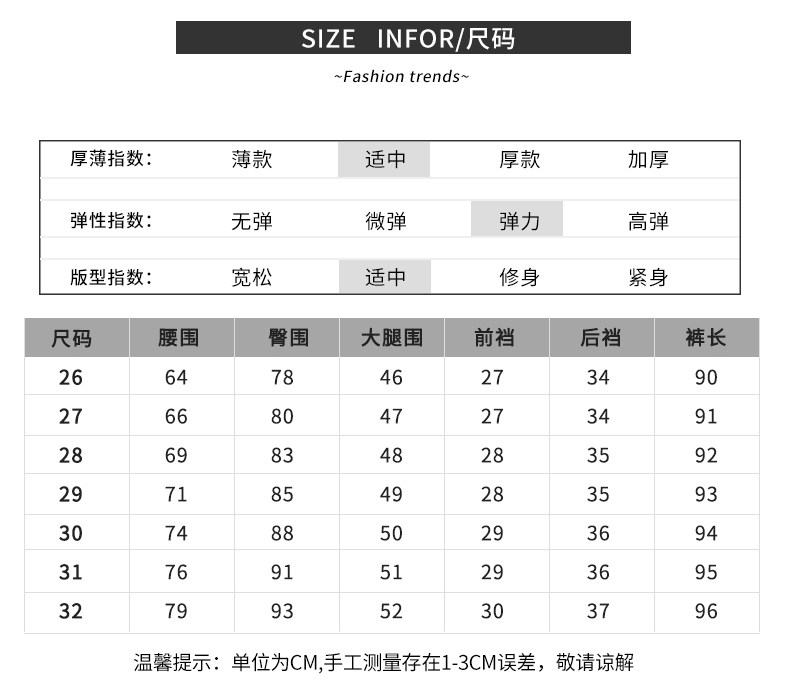 SIZE INFOR/尺码

~Fashion trends~

厚薄指数： 薄款 适中 厚款 加厚

弹性指数： 无弹 微弹 弹力 高弹

版型指数： 宽松 适中 修身 紧身

| 尺码 | 腰围 | 臀围 | 大腿围 | 前裆 | 后裆 | 裤长 |
|---|---|---|---|---|---|---|
| 26 | 64 | 78 | 46 | 27 | 34 | 90 |
| 27 | 66 | 80 | 47 | 27 | 34 | 91 |
| 28 | 69 | 83 | 48 | 28 | 35 | 92 |
| 29 | 71 | 85 | 49 | 28 | 35 | 93 |
| 30 | 74 | 88 | 50 | 29 | 36 | 94 |
| 31 | 76 | 91 | 51 | 29 | 36 | 95 |
| 32 | 79 | 93 | 52 | 30 | 37 | 96 |

温馨提示：单位为CM,手工测量存在1-3CM误差，敬请谅解